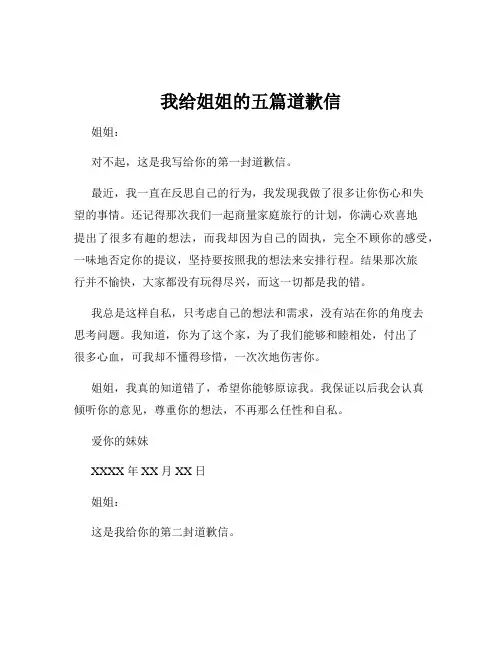 我给姐姐的五篇道歉信

姐姐：

对不起，这是我写给你的第一封道歉信。

最近，我一直在反思自己的行为，我发现我做了很多让你伤心和失望的事情。还记得那次我们一起商量家庭旅行的计划，你满心欢喜地提出了很多有趣的想法，而我却因为自己的固执，完全不顾你的感受，一味地否定你的提议，坚持要按照我的想法来安排行程。结果那次旅行并不愉快，大家都没有玩得尽兴，而这一切都是我的错。

我总是这样自私，只考虑自己的想法和需求，没有站在你的角度去思考问题。我知道，你为了这个家，为了我们能够和睦相处，付出了很多心血，可我却不懂得珍惜，一次次地伤害你。

姐姐，我真的知道错了，希望你能够原谅我。我保证以后我会认真倾听你的意见，尊重你的想法，不再那么任性和自私。

爱你的妹妹

XXXX 年 XX 月 XX 日

姐姐：

这是我给你的第二封道歉信。